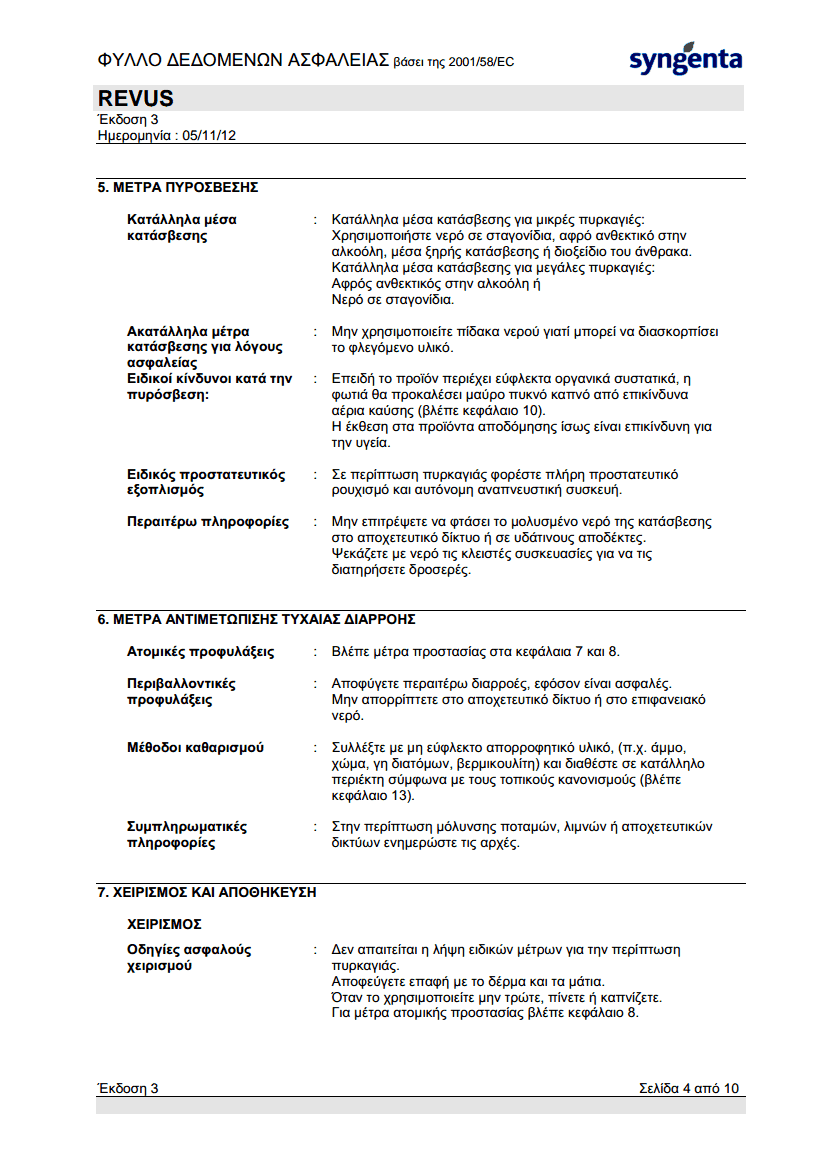 ΦΥΛΛΟ ΔΕΔΟΜΕΝΩΝ ΑΣΦΑΛΕΙΑΣ βάσει της 2001/58/EC

syngenta

REVUS
Έκδοση 3
Ημερομηνία : 05/11/12

5. ΜΕΤΡΑ ΠΥΡΟΣΒΕΣΗΣ

Κατάλληλα μέσα κατάσβεσης : Κατάλληλα μέσα κατάσβεσης για μικρές πυρκαγιές: Χρησιμοποιήστε νερό σε σταγονίδια, αφρό ανθεκτικό στην αλκοόλη, μέσα ξηρής κατάσβεσης ή διοξείδιο του άνθρακα. Κατάλληλα μέσα κατάσβεσης για μεγάλες πυρκαγιές: Αφρός ανθεκτικός στην αλκοόλη ή Νερό σε σταγονίδια.

Ακατάλληλα μέτρα κατάσβεσης για λόγους ασφαλείας : Μην χρησιμοποιείτε πίδακα νερού γιατί μπορεί να διασκορπίσει το φλεγόμενο υλικό.

Ειδικοί κίνδυνοι κατά την πυρόσβεση: : Επειδή το προϊόν περιέχει εύφλεκτα οργανικά συστατικά, η φωτιά θα προκαλέσει μαύρο πυκνό καπνό από επικίνδυνα αέρια καύσης (βλέπε κεφάλαιο 10). Η έκθεση στα προϊόντα αποδόμησης ίσως είναι επικίνδυνη για την υγεία.

Ειδικός προστατευτικός εξοπλισμός : Σε περίπτωση πυρκαγιάς φορέστε πλήρη προστατευτικό ρουχισμό και αυτόνομη αναπνευστική συσκευή.

Περαιτέρω πληροφορίες : Μην επιτρέψετε να φτάσει το μολυσμένο νερό της κατάσβεσης στο αποχετευτικό δίκτυο ή σε υδάτινους αποδέκτες. Ψεκάζετε με νερό τις κλειστές συσκευασίες για να τις διατηρήσετε δροσερές.

6. ΜΕΤΡΑ ΑΝΤΙΜΕΤΩΠΙΣΗΣ ΤΥΧΑΙΑΣ ΔΙΑΡΡΟΗΣ

Ατομικές προφυλάξεις : Βλέπε μέτρα προστασίας στα κεφάλαια 7 και 8.

Περιβαλλοντικές προφυλάξεις : Αποφύγετε περαιτέρω διαρροές, εφόσον είναι ασφαλές. Μην απορρίπτετε στο αποχετευτικό δίκτυο ή στο επιφανειακό νερό.

Μέθοδοι καθαρισμού : Συλλέξτε με μη εύφλεκτο απορροφητικό υλικό, (π.χ. άμμο, χώμα, γη διατόμων, βερμικουλίτη) και διαθέστε σε κατάλληλο περιέκτη σύμφωνα με τους τοπικούς κανονισμούς (βλέπε κεφάλαιο 13).

Συμπληρωματικές πληροφορίες : Στην περίπτωση μόλυνσης ποταμών, λιμνών ή αποχετευτικών δικτύων ενημερώστε τις αρχές.

7. ΧΕΙΡΙΣΜΟΣ ΚΑΙ ΑΠΟΘΗΚΕΥΣΗ

ΧΕΙΡΙΣΜΟΣ

Οδηγίες ασφαλούς χειρισμού : Δεν απαιτείται η λήψη ειδικών μέτρων για την περίπτωση πυρκαγιάς. Αποφεύγετε επαφή με το δέρμα και τα μάτια. Όταν το χρησιμοποιείτε μην τρώτε, πίνετε ή καπνίζετε. Για μέτρα ατομικής προστασίας βλέπε κεφάλαιο 8.

Έκδοση 3 Σελίδα 4 από 10